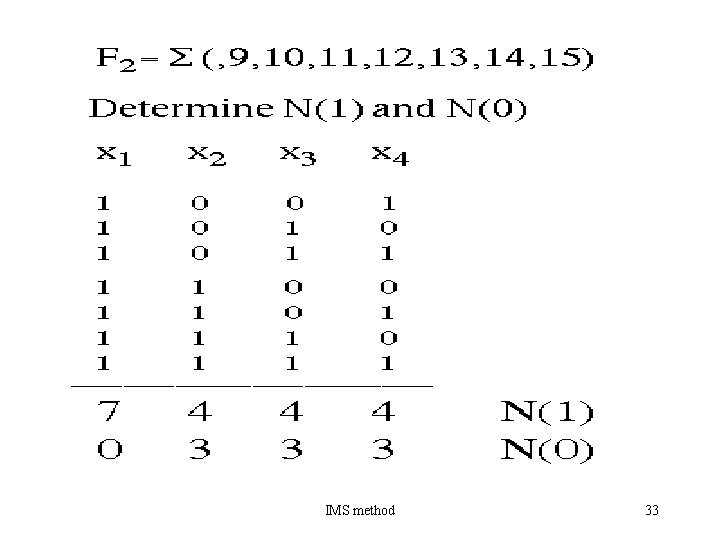 $F_2 = \Sigma (,9,10,11,12,13,14,15)$

Determine N(1) and N(0)

| $x_1$ | $x_2$ | $x_3$ | $x_4$ | |
|---|---|---|---|---|
| 1 | 0 | 0 | 1 | |
| 1 | 0 | 1 | 0 | |
| 1 | 0 | 1 | 1 | |
| 1 | 1 | 0 | 0 | |
| 1 | 1 | 0 | 1 | |
| 1 | 1 | 1 | 0 | |
| 1 | 1 | 1 | 1 | |
| 7 | 4 | 4 | 4 | N(1) |
| 0 | 3 | 3 | 3 | N(0) |

IMS method

33